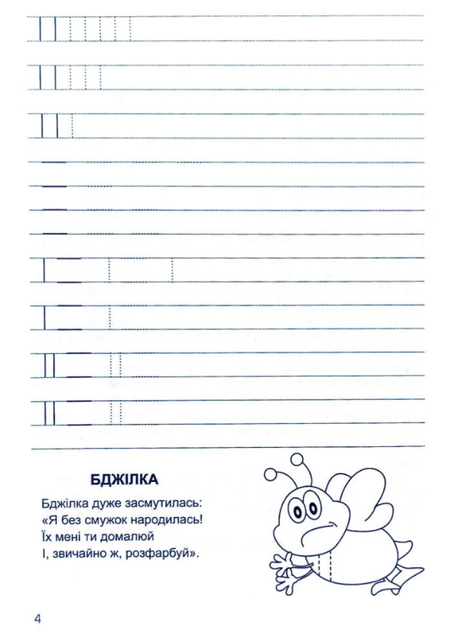 БДЖІЛКА

Бджілка дуже засмутилась:
«Я без смужок народилась!
Їх мені ти домалюй
І, звичайно ж, розфарбуй».

4